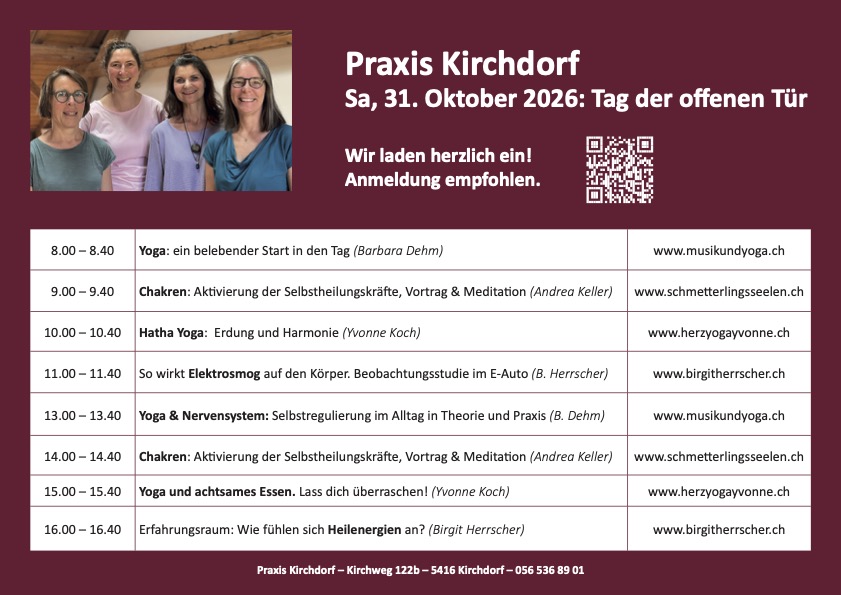 Praxis Kirchdorf
Sa, 31. Oktober 2026: Tag der offenen Tür

Wir laden herzlich ein!
Anmeldung empfohlen.

| 8.00 – 8.40 | Yoga: ein belebender Start in den Tag (Barbara Dehm) | www.musikundyoga.ch |
|---|---|---|
| 9.00 – 9.40 | Chakren: Aktivierung der Selbstheilungskräfte, Vortrag & Meditation (Andrea Keller) | www.schmetterlingsseelen.ch |
| 10.00 – 10.40 | Hatha Yoga: Erdung und Harmonie (Yvonne Koch) | www.herzyogayvonne.ch |
| 11.00 – 11.40 | So wirkt Elektrosmog auf den Körper. Beobachtungsstudie im E-Auto (B. Herrscher) | www.birgitherrscher.ch |
| 13.00 – 13.40 | Yoga & Nervensystem: Selbstregulierung im Alltag in Theorie und Praxis (B. Dehm) | www.musikundyoga.ch |
| 14.00 – 14.40 | Chakren: Aktivierung der Selbstheilungskräfte, Vortrag & Meditation (Andrea Keller) | www.schmetterlingsseelen.ch |
| 15.00 – 15.40 | Yoga und achtsames Essen. Lass dich überraschen! (Yvonne Koch) | www.herzyogayvonne.ch |
| 16.00 – 16.40 | Erfahrungsraum: Wie fühlen sich Heilenergien an? (Birgit Herrscher) | www.birgitherrscher.ch |

Praxis Kirchdorf – Kirchweg 122b – 5416 Kirchdorf – 056 536 89 01